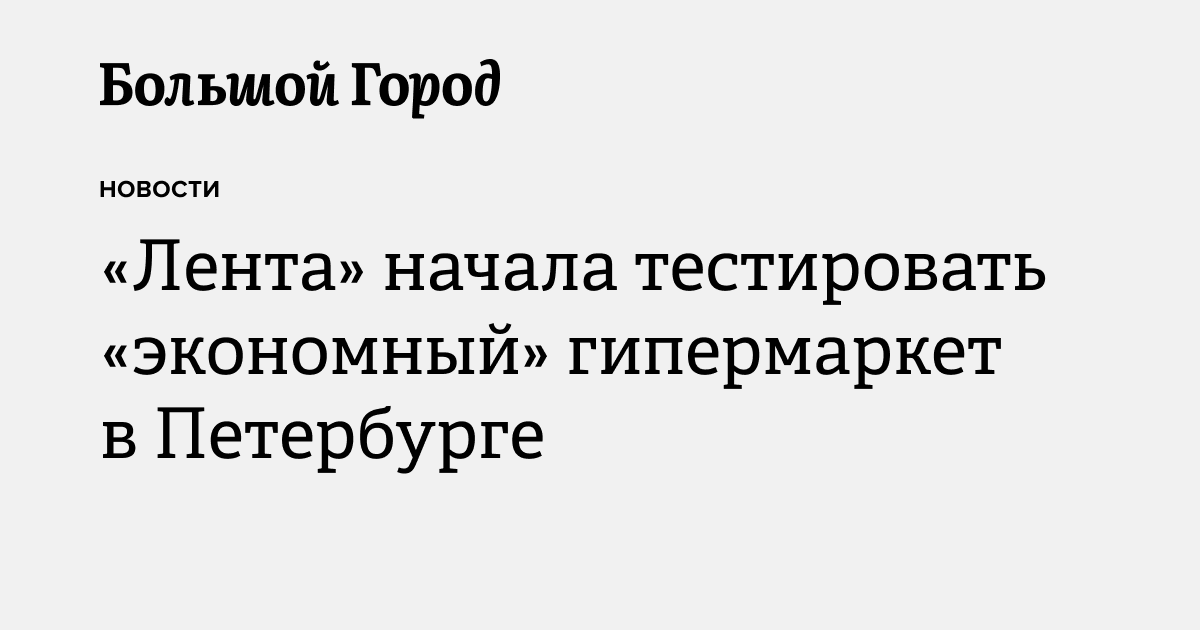 Большой Город

НОВОСТИ

«Лента» начала тестировать «экономный» гипермаркет в Петербурге